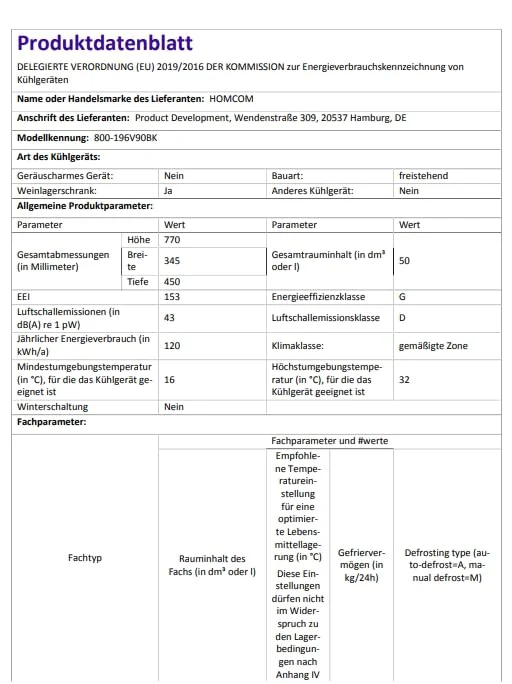 Produktdatenblatt

DELEGIERTE VERORDNUNG (EU) 2019/2016 DER KOMMISSION zur Energieverbrauchskennzeichnung von Kühlgeräten

Name oder Handelsmarke des Lieferanten: HOMCOM

Anschrift des Lieferanten: Product Development, Wendenstraße 309, 20537 Hamburg, DE

Modellkennung: 800-196V90BK

Art des Kühlgeräts:

| Geräuscharmes Gerät: | Nein | Bauart: | freistehend |
|---|---|---|---|
| Weinlagerschrank: | Ja | Anderes Kühlgerät: | Nein |

Allgemeine Produktparameter:

| Parameter | | Wert | Parameter | Wert |
|---|---|---|---|---|
| Gesamtabmessungen (in Millimeter) | Höhe | 770 | Gesamtrauminhalt (in dm³ oder l) | 50 |
| | Breite | 345 | | |
| | Tiefe | 450 | | |
| EEI | | 153 | Energieeffizienzklasse | G |
| Luftschallemissionen (in dB(A) re 1 pW) | | 43 | Luftschallemissionsklasse | D |
| Jährlicher Energieverbrauch (in kWh/a) | | 120 | Klimaklasse: | gemäßigte Zone |
| Mindestumgebungstemperatur (in °C), für die das Kühlgerät geeignet ist | | 16 | Höchstumgebungstemperatur (in °C), für die das Kühlgerät geeignet ist | 32 |
| Winterschaltung | | Nein | | |

Fachparameter:

| Fachtyp | Fachparameter und #werte | | | |
|---|---|---|---|---|
| | Rauminhalt des Fachs (in dm³ oder l) | Empfohlene Temperatureinstellung für eine optimierte Lebensmittellagerung (in °C) Diese Einstellungen dürfen nicht im Widerspruch zu den Lagerbedingungen nach Anhang IV | Gefriervermögen (in kg/24h) | Defrosting type (auto-defrost=A, manual defrost=M) |